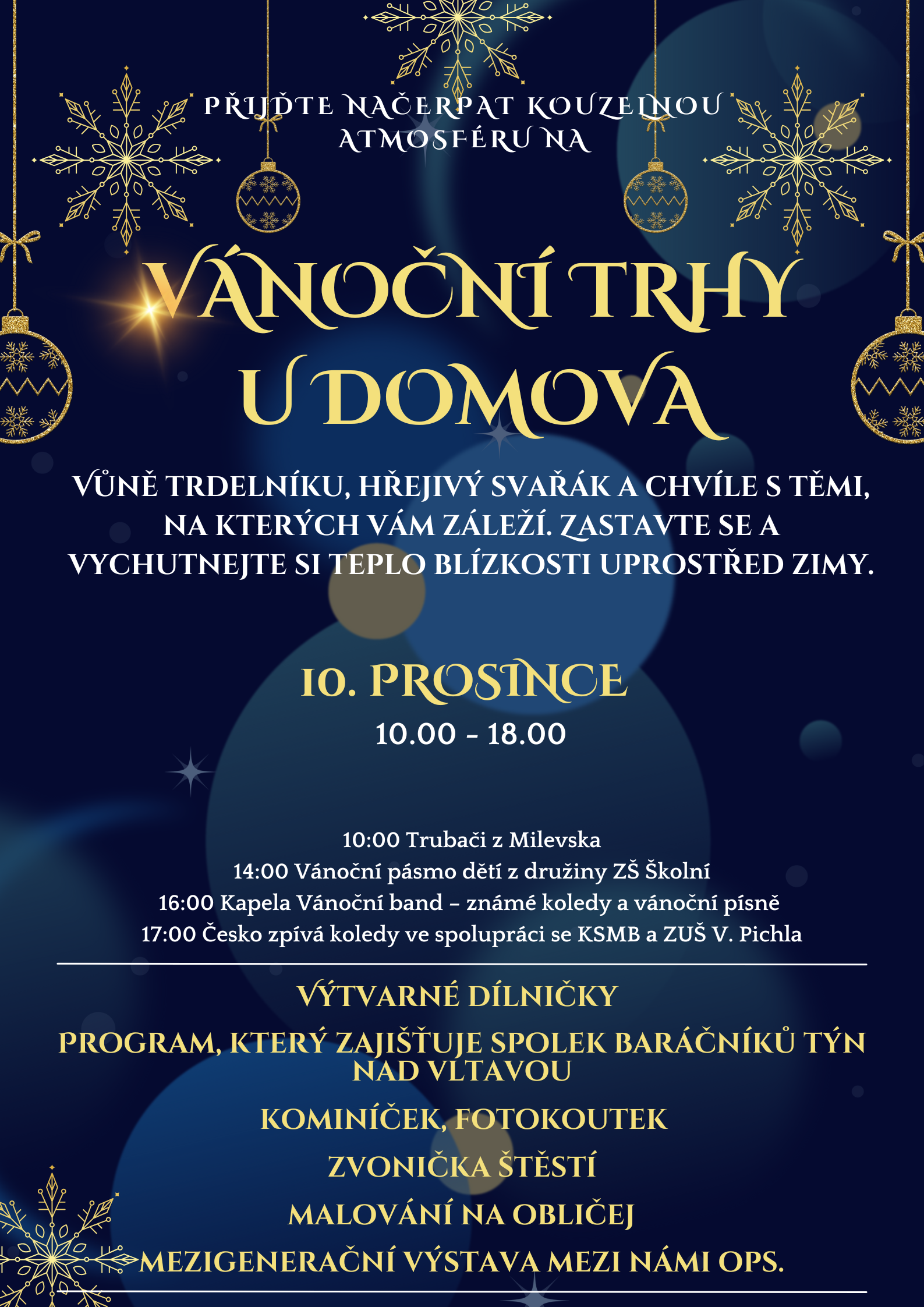 PŘIJĎTE NAČERPAT KOUZELNOU ATMOSFÉRU NA

VÁNOČNÍ TRHY U DOMOVA

VŮNĚ TRDELNÍKU, HŘEJIVÝ SVAŘÁK A CHVÍLE S TĚMI, NA KTERÝCH VÁM ZÁLEŽÍ. ZASTAVTE SE A VYCHUTNEJTE SI TEPLO BLÍZKOSTI UPROSTŘED ZIMY.

10. PROSINCE
10.00 - 18.00

10:00 Trubači z Milevska
14:00 Vánoční pásmo dětí z družiny ZŠ Školní
16:00 Kapela Vánoční band – známé koledy a vánoční písně
17:00 Česko zpívá koledy ve spolupráci se KSMB a ZUŠ V. Pichla

VÝTVARNÉ DÍLNIČKY

PROGRAM, KTERÝ ZAJIŠŤUJE SPOLEK BARÁČNÍKŮ TÝN NAD VLTAVOU

KOMINÍČEK, FOTOKOUTEK

ZVONIČKA ŠTĚSTÍ

MALOVÁNÍ NA OBLIČEJ

MEZIGENERAČNÍ VÝSTAVA MEZI NÁMI OPS.